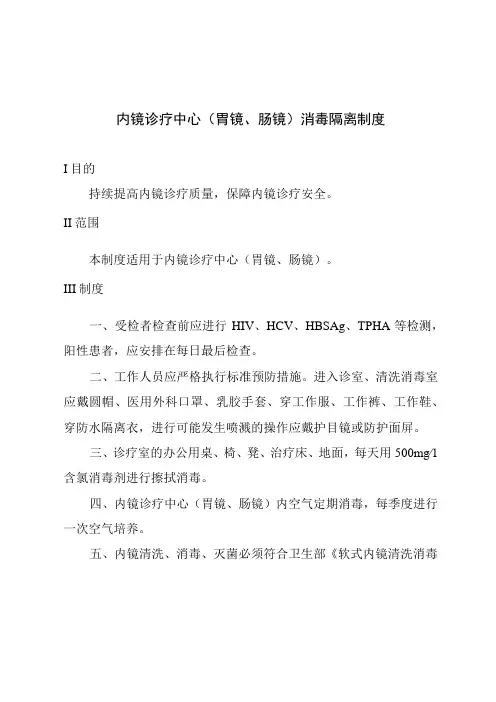 内镜诊疗中心（胃镜、肠镜）消毒隔离制度

I 目的

持续提高内镜诊疗质量，保障内镜诊疗安全。

II 范围

本制度适用于内镜诊疗中心（胃镜、肠镜）。

III 制度

一、受检者检查前应进行 HIV、HCV、HBSAg、TPHA 等检测，阳性患者，应安排在每日最后检查。

二、工作人员应严格执行标准预防措施。进入诊室、清洗消毒室应戴圆帽、医用外科口罩、乳胶手套、穿工作服、工作裤、工作鞋、穿防水隔离衣，进行可能发生喷溅的操作应戴护目镜或防护面屏。

三、诊疗室的办公用桌、椅、凳、治疗床、地面，每天用 500mg/l 含氯消毒剂进行擦拭消毒。

四、内镜诊疗中心（胃镜、肠镜）内空气定期消毒，每季度进行一次空气培养。

五、内镜清洗、消毒、灭菌必须符合卫生部《软式内镜清洗消毒